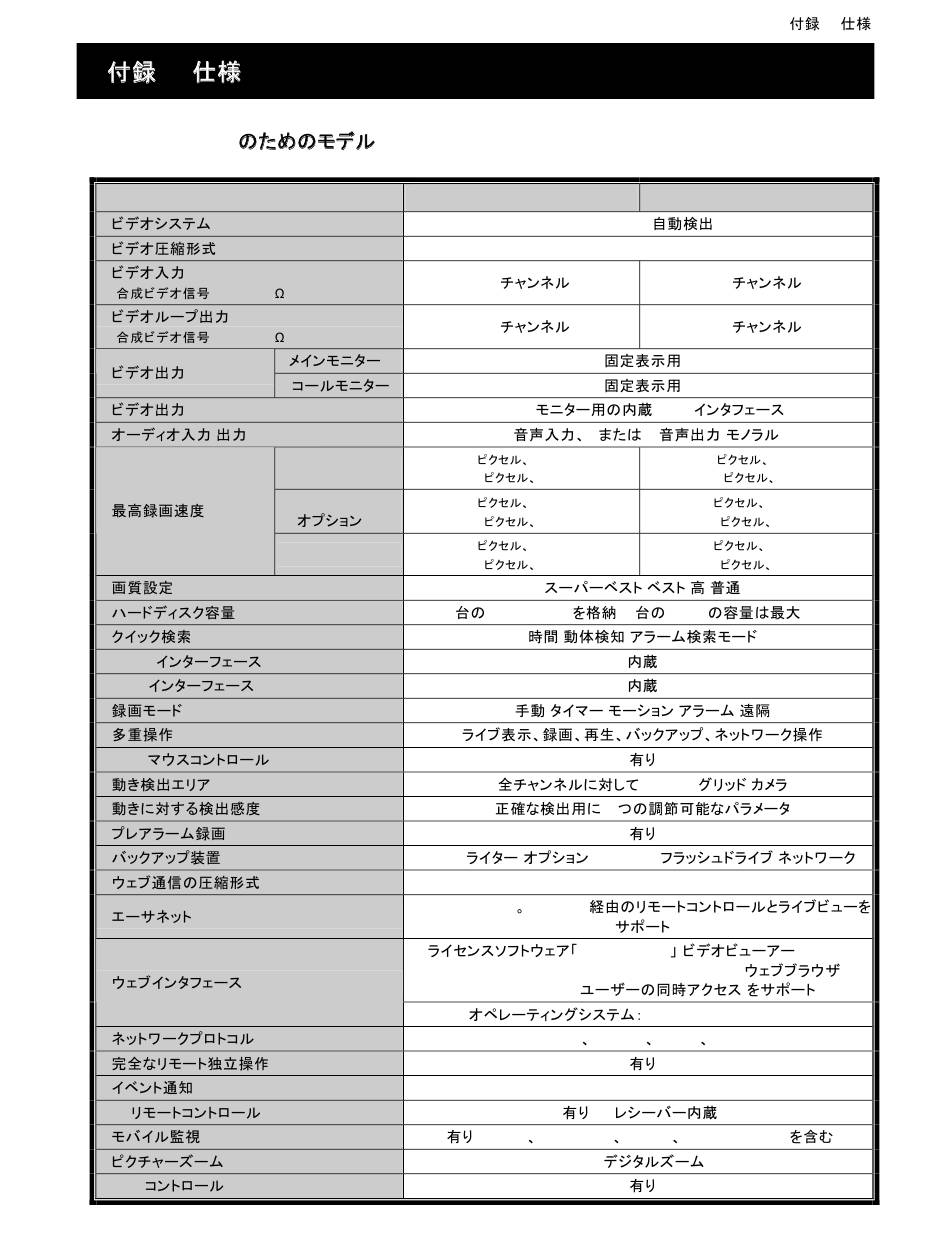 付録　仕様

付録　仕様

のためのモデル

| | | | |
|---|---|---|---|
| ビデオシステム | | 自動検出 | |
| ビデオ圧縮形式 | | | |
| ビデオ入力 合成ビデオ信号 Ω | | チャンネル | チャンネル |
| ビデオループ出力 合成ビデオ信号 Ω | | チャンネル | チャンネル |
| ビデオ出力 | メインモニター | 固定表示用 | |
| | コールモニター | 固定表示用 | |
| ビデオ出力 | | モニター用の内蔵　インタフェース | |
| オーディオ入力 出力 | | 音声入力、 または　音声出力 モノラル | |
| 最高録画速度 | | ピクセル、 ピクセル、 | ピクセル、 ピクセル、 |
| | オプション | ピクセル、 ピクセル、 | ピクセル、 ピクセル、 |
| | | ピクセル、 ピクセル、 | ピクセル、 ピクセル、 |
| 画質設定 | | スーパーベスト ベスト 高 普通 | |
| ハードディスク容量 | | 台の　を格納　台の　の容量は最大 | |
| クイック検索 | | 時間 動体検知 アラーム検索モード | |
| インターフェース | | 内蔵 | |
| インターフェース | | 内蔵 | |
| 録画モード | | 手動 タイマー モーション アラーム 遠隔 | |
| 多重操作 | | ライブ表示、録画、再生、バックアップ、ネットワーク操作 | |
| マウスコントロール | | 有り | |
| 動き検出エリア | | 全チャンネルに対して　グリッド カメラ | |
| 動きに対する検出感度 | | 正確な検出用に　つの調節可能なパラメータ | |
| プレアラーム録画 | | 有り | |
| バックアップ装置 | | ライター オプション　フラッシュドライブ ネットワーク | |
| ウェブ通信の圧縮形式 | | | |
| エーサネット | | 。　経由のリモートコントロールとライブビューをサポート | |
| ウェブインタフェース | | ライセンスソフトウェア「　」ビデオビューアー ウェブブラウザ ユーザーの同時アクセス をサポート | |
| | | オペレーティングシステム： | |
| ネットワークプロトコル | | 、　、　、 | |
| 完全なリモート独立操作 | | 有り | |
| イベント通知 | | | |
| リモートコントロール | | 有り　レシーバー内蔵 | |
| モバイル監視 | | 有り　、　、　、　を含む | |
| ピクチャーズーム | | デジタルズーム | |
| コントロール | | 有り | |